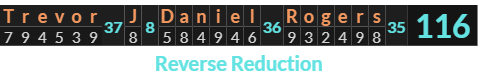 | T | r | e | v | o | r | 37 | J | 8 | D | a | n | i | e | l | 36 | R | o | g | e | r | s | 35 | 116 |
|---|---|---|---|---|---|---|---|---|---|---|---|---|---|---|---|---|---|---|---|---|---|---|---|
| 7 | 9 | 4 | 5 | 3 | 9 | | 8 | | 5 | 8 | 4 | 9 | 4 | 6 | | 9 | 3 | 2 | 4 | 9 | 8 | | |

Reverse Reduction